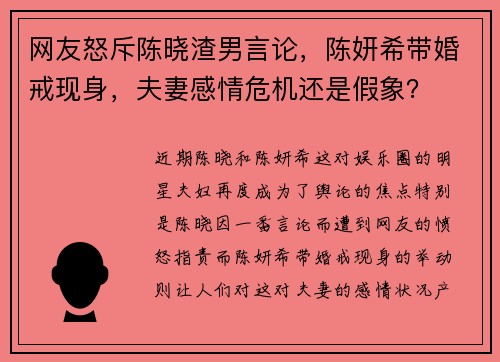 网友怒斥陈晓渣男言论，陈妍希带婚戒现身，夫妻感情危机还是假象？

近期陈晓和陈妍希这对娱乐圈的明星夫妇再度成为了舆论的焦点特别是陈晓因一番言论而遭到网友的愤怒指责而陈妍希带婚戒现身的举动则让人们对这对夫妻的感情状况产